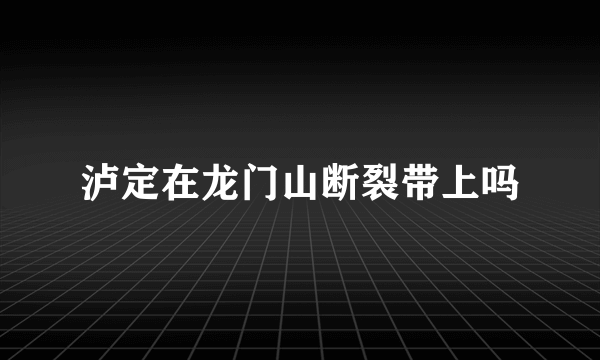 泸定在龙门山断裂带上吗